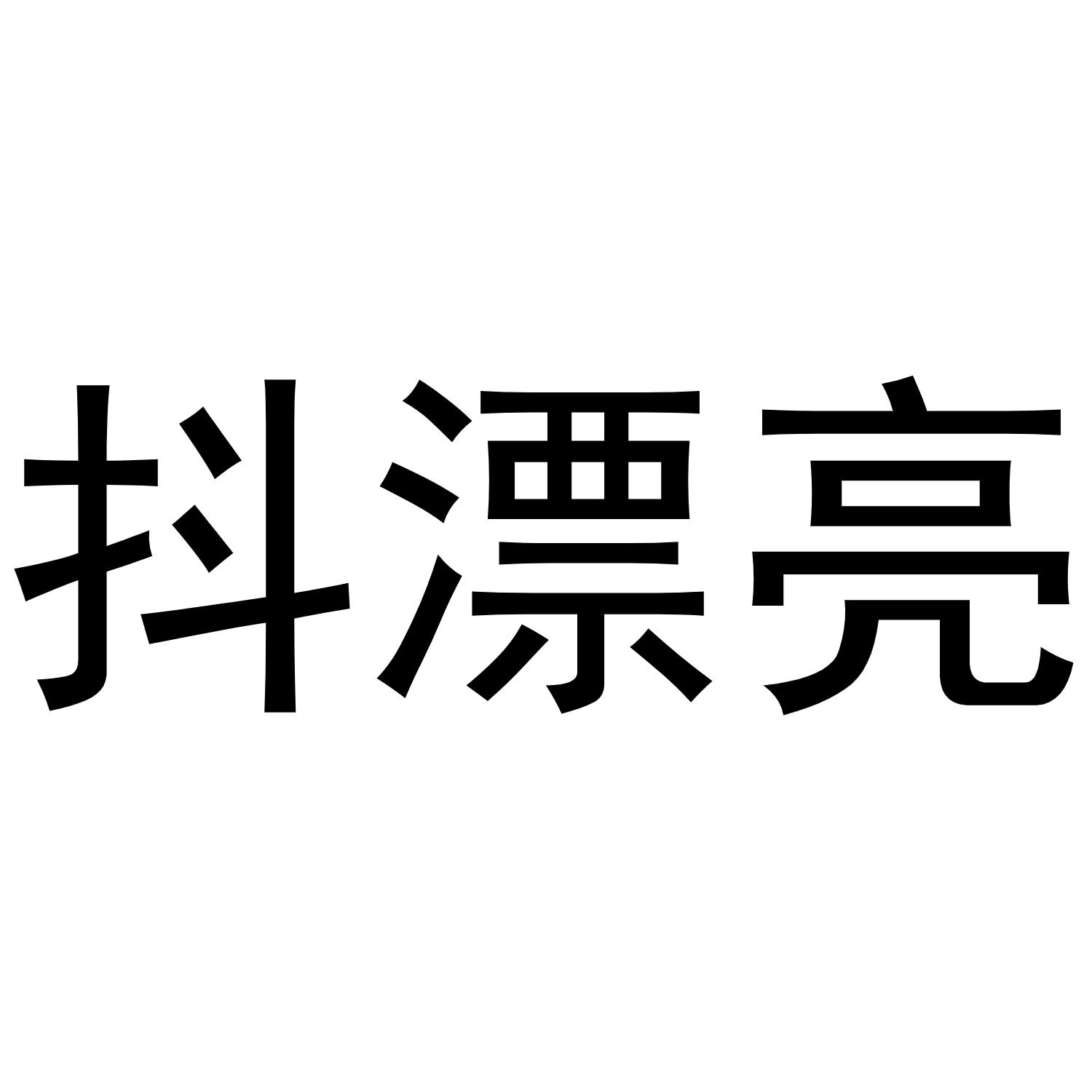 抖漂亮